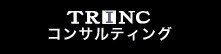 TRINC
コンサルティング